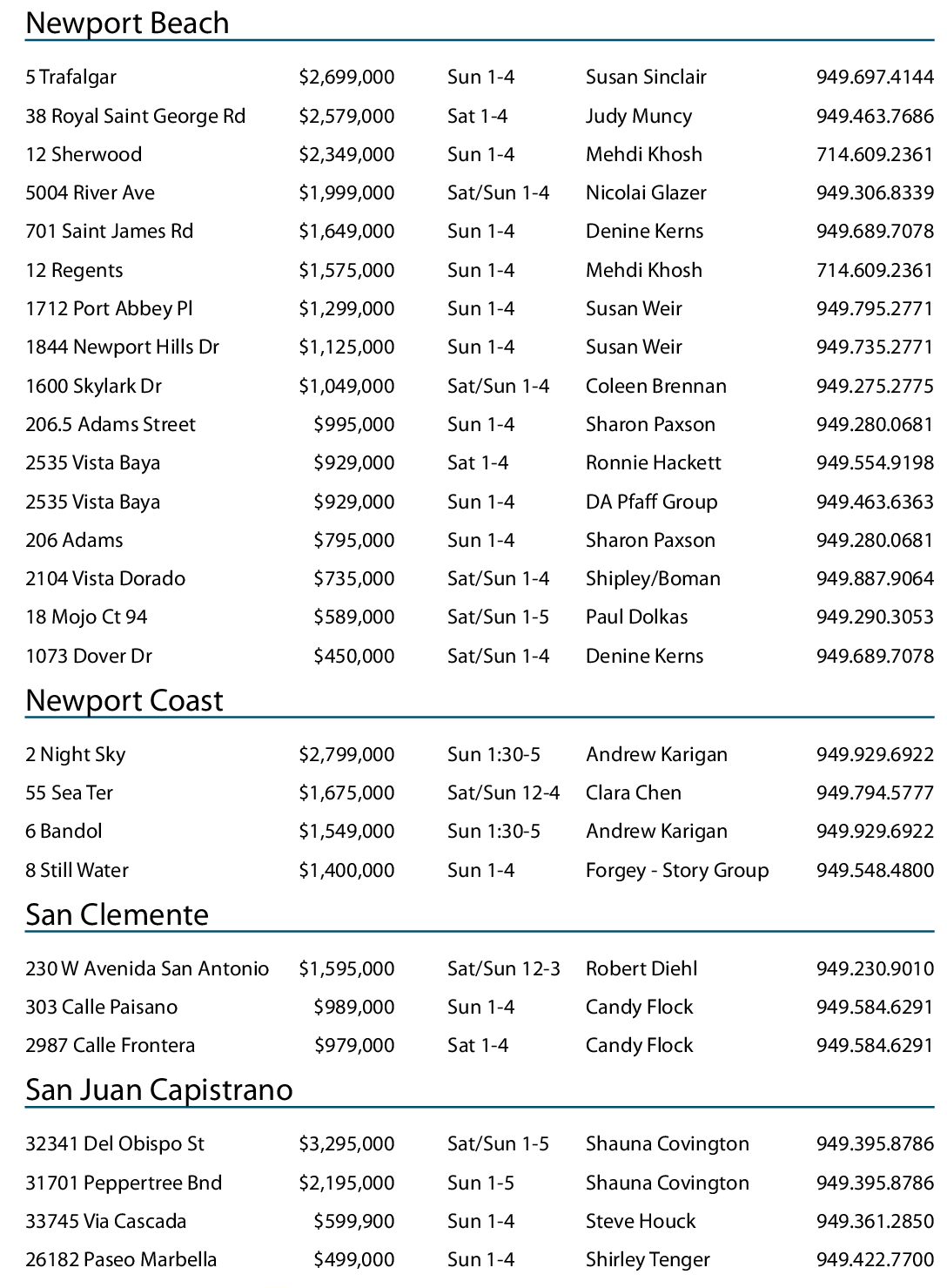 Newport Beach

| | | | | |
|---|---|---|---|---|
| 5 Trafalgar | \$2,699,000 | Sun 1-4 | Susan Sinclair | 949.697.4144 |
| 38 Royal Saint George Rd | \$2,579,000 | Sat 1-4 | Judy Muncy | 949.463.7686 |
| 12 Sherwood | \$2,349,000 | Sun 1-4 | Mehdi Khosh | 714.609.2361 |
| 5004 River Ave | \$1,999,000 | Sat/Sun 1-4 | Nicolai Glazer | 949.306.8339 |
| 701 Saint James Rd | \$1,649,000 | Sun 1-4 | Denine Kerns | 949.689.7078 |
| 12 Regents | \$1,575,000 | Sun 1-4 | Mehdi Khosh | 714.609.2361 |
| 1712 Port Abbey Pl | \$1,299,000 | Sun 1-4 | Susan Weir | 949.795.2771 |
| 1844 Newport Hills Dr | \$1,125,000 | Sun 1-4 | Susan Weir | 949.735.2771 |
| 1600 Skylark Dr | \$1,049,000 | Sat/Sun 1-4 | Coleen Brennan | 949.275.2775 |
| 206.5 Adams Street | \$995,000 | Sun 1-4 | Sharon Paxson | 949.280.0681 |
| 2535 Vista Baya | \$929,000 | Sat 1-4 | Ronnie Hackett | 949.554.9198 |
| 2535 Vista Baya | \$929,000 | Sun 1-4 | DA Pfaff Group | 949.463.6363 |
| 206 Adams | \$795,000 | Sun 1-4 | Sharon Paxson | 949.280.0681 |
| 2104 Vista Dorado | \$735,000 | Sat/Sun 1-4 | Shipley/Boman | 949.887.9064 |
| 18 Mojo Ct 94 | \$589,000 | Sat/Sun 1-5 | Paul Dolkas | 949.290.3053 |
| 1073 Dover Dr | \$450,000 | Sat/Sun 1-4 | Denine Kerns | 949.689.7078 |

Newport Coast

| | | | | |
|---|---|---|---|---|
| 2 Night Sky | \$2,799,000 | Sun 1:30-5 | Andrew Karigan | 949.929.6922 |
| 55 Sea Ter | \$1,675,000 | Sat/Sun 12-4 | Clara Chen | 949.794.5777 |
| 6 Bandol | \$1,549,000 | Sun 1:30-5 | Andrew Karigan | 949.929.6922 |
| 8 Still Water | \$1,400,000 | Sun 1-4 | Forgey - Story Group | 949.548.4800 |

San Clemente

| | | | | |
|---|---|---|---|---|
| 230 W Avenida San Antonio | \$1,595,000 | Sat/Sun 12-3 | Robert Diehl | 949.230.9010 |
| 303 Calle Paisano | \$989,000 | Sun 1-4 | Candy Flock | 949.584.6291 |
| 2987 Calle Frontera | \$979,000 | Sat 1-4 | Candy Flock | 949.584.6291 |

San Juan Capistrano

| | | | | |
|---|---|---|---|---|
| 32341 Del Obispo St | \$3,295,000 | Sat/Sun 1-5 | Shauna Covington | 949.395.8786 |
| 31701 Peppertree Bnd | \$2,195,000 | Sun 1-5 | Shauna Covington | 949.395.8786 |
| 33745 Via Cascada | \$599,900 | Sun 1-4 | Steve Houck | 949.361.2850 |
| 26182 Paseo Marbella | \$499,000 | Sun 1-4 | Shirley Tenger | 949.422.7700 |